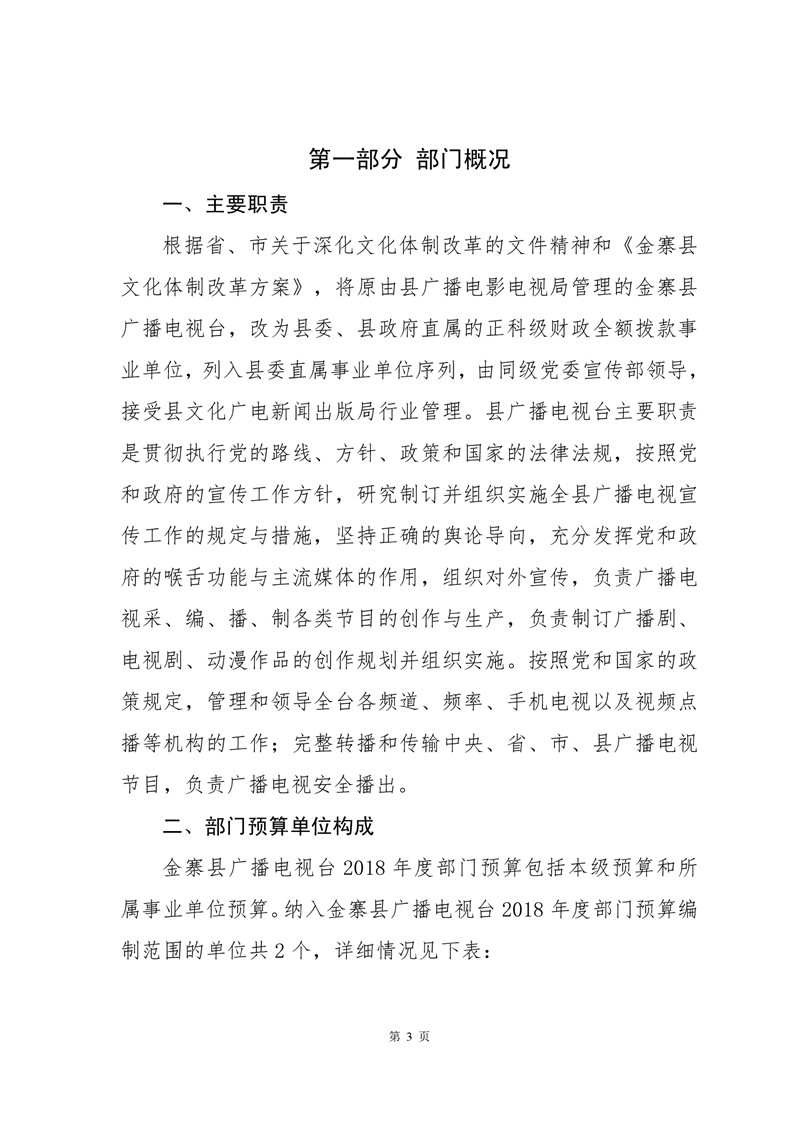 第一部分 部门概况

一、主要职责

根据省、市关于深化文化体制改革的文件精神和《金寨县文化体制改革方案》，将原由县广播电影电视局管理的金寨县广播电视台，改为县委、县政府直属的正科级财政全额拨款事业单位，列入县委直属事业单位序列，由同级党委宣传部领导，接受县文化广电新闻出版局行业管理。县广播电视台主要职责是贯彻执行党的路线、方针、政策和国家的法律法规，按照党和政府的宣传工作方针，研究制订并组织实施全县广播电视宣传工作的规定与措施，坚持正确的舆论导向，充分发挥党和政府的喉舌功能与主流媒体的作用，组织对外宣传，负责广播电视采、编、播、制各类节目的创作与生产，负责制订广播剧、电视剧、动漫作品的创作规划并组织实施。按照党和国家的政策规定，管理和领导全台各频道、频率、手机电视以及视频点播等机构的工作；完整转播和传输中央、省、市、县广播电视节目，负责广播电视安全播出。

二、部门预算单位构成

金寨县广播电视台 2018 年度部门预算包括本级预算和所属事业单位预算。纳入金寨县广播电视台 2018 年度部门预算编制范围的单位共 2 个，详细情况见下表：

第 3 页